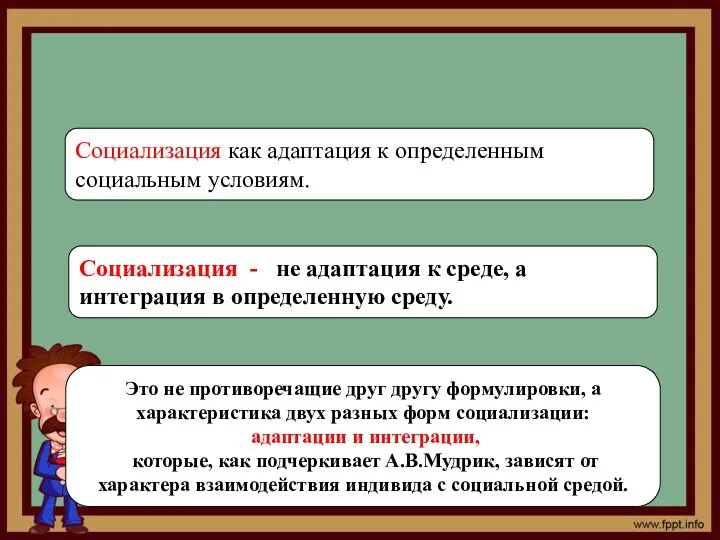 Социализация как адаптация к определенным социальным условиям.

Социализация - не адаптация к среде, а интеграция в определенную среду.

Это не противоречащие друг другу формулировки, а характеристика двух разных форм социализации: адаптации и интеграции, которые, как подчеркивает А.В.Мудрик, зависят от характера взаимодействия индивида с социальной средой.

www.fppt.info